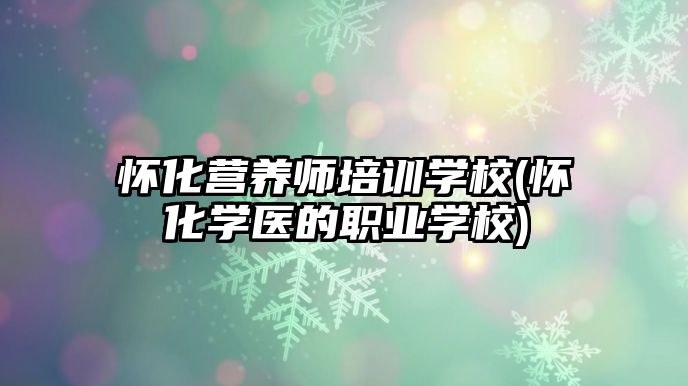 怀化营养师培训学校(怀化学医的职业学校)